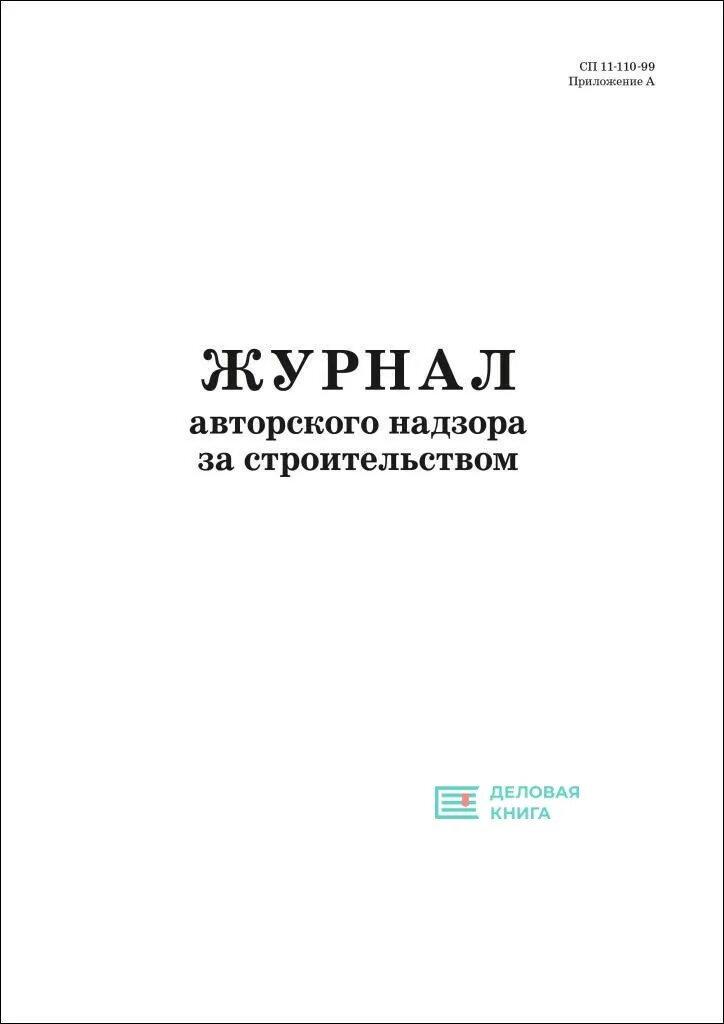 СП 11-110-99
Приложение А

ЖУРНАЛ
авторского надзора
за строительством

ДЕЛОВАЯ
КНИГА